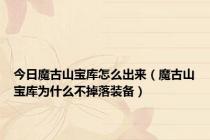 今日魔古山宝库怎么出来（魔古山宝库为什么不掉落装备）